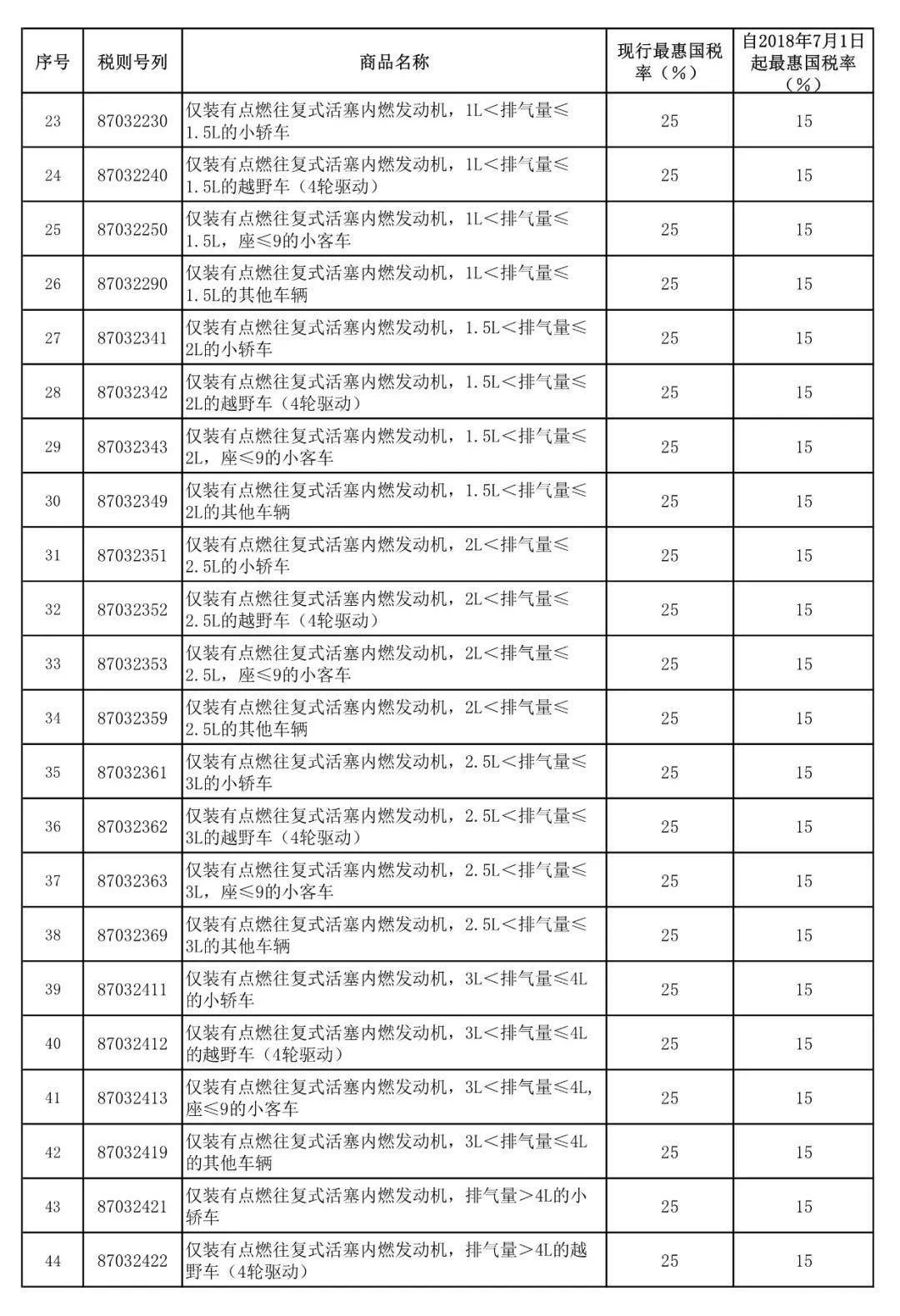 | 序号 | 税则号列 | 商品名称 | 现行最惠国税率（%） | 自2018年7月1日起最惠国税率（%） |
|---|---|---|---|---|
| 23 | 87032230 | 仅装有点燃往复式活塞内燃发动机，1L＜排气量≤1.5L的小轿车 | 25 | 15 |
| 24 | 87032240 | 仅装有点燃往复式活塞内燃发动机，1L＜排气量≤1.5L的越野车（4轮驱动） | 25 | 15 |
| 25 | 87032250 | 仅装有点燃往复式活塞内燃发动机，1L＜排气量≤1.5L，座≤9的小客车 | 25 | 15 |
| 26 | 87032290 | 仅装有点燃往复式活塞内燃发动机，1L＜排气量≤1.5L的其他车辆 | 25 | 15 |
| 27 | 87032341 | 仅装有点燃往复式活塞内燃发动机，1.5L＜排气量≤2L的小轿车 | 25 | 15 |
| 28 | 87032342 | 仅装有点燃往复式活塞内燃发动机，1.5L＜排气量≤2L的越野车（4轮驱动） | 25 | 15 |
| 29 | 87032343 | 仅装有点燃往复式活塞内燃发动机，1.5L＜排气量≤2L，座≤9的小客车 | 25 | 15 |
| 30 | 87032349 | 仅装有点燃往复式活塞内燃发动机，1.5L＜排气量≤2L的其他车辆 | 25 | 15 |
| 31 | 87032351 | 仅装有点燃往复式活塞内燃发动机，2L＜排气量≤2.5L的小轿车 | 25 | 15 |
| 32 | 87032352 | 仅装有点燃往复式活塞内燃发动机，2L＜排气量≤2.5L的越野车（4轮驱动） | 25 | 15 |
| 33 | 87032353 | 仅装有点燃往复式活塞内燃发动机，2L＜排气量≤2.5L，座≤9的小客车 | 25 | 15 |
| 34 | 87032359 | 仅装有点燃往复式活塞内燃发动机，2L＜排气量≤2.5L的其他车辆 | 25 | 15 |
| 35 | 87032361 | 仅装有点燃往复式活塞内燃发动机，2.5L＜排气量≤3L的小轿车 | 25 | 15 |
| 36 | 87032362 | 仅装有点燃往复式活塞内燃发动机，2.5L＜排气量≤3L的越野车（4轮驱动） | 25 | 15 |
| 37 | 87032363 | 仅装有点燃往复式活塞内燃发动机，2.5L＜排气量≤3L，座≤9的小客车 | 25 | 15 |
| 38 | 87032369 | 仅装有点燃往复式活塞内燃发动机，2.5L＜排气量≤3L的其他车辆 | 25 | 15 |
| 39 | 87032411 | 仅装有点燃往复式活塞内燃发动机，3L＜排气量≤4L的小轿车 | 25 | 15 |
| 40 | 87032412 | 仅装有点燃往复式活塞内燃发动机，3L＜排气量≤4L的越野车（4轮驱动） | 25 | 15 |
| 41 | 87032413 | 仅装有点燃往复式活塞内燃发动机，3L＜排气量≤4L,座≤9的小客车 | 25 | 15 |
| 42 | 87032419 | 仅装有点燃往复式活塞内燃发动机，3L＜排气量≤4L的其他车辆 | 25 | 15 |
| 43 | 87032421 | 仅装有点燃往复式活塞内燃发动机，排气量＞4L的小轿车 | 25 | 15 |
| 44 | 87032422 | 仅装有点燃往复式活塞内燃发动机，排气量＞4L的越野车（4轮驱动） | 25 | 15 |